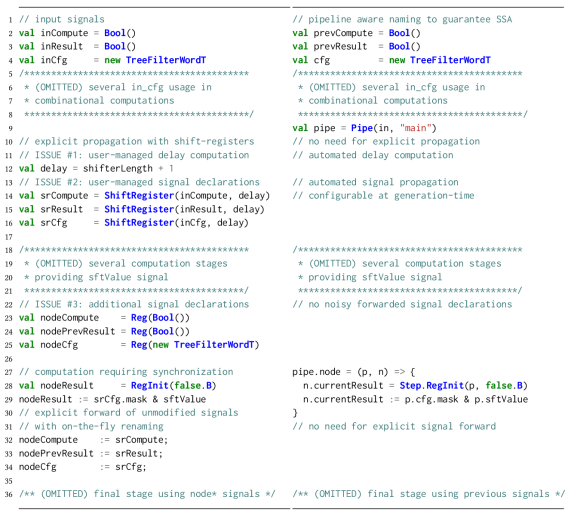 1 // input signals
2 val inCompute = Bool()
3 val inResult  = Bool()
4 val inCfg     = new TreeFilterWordT
5 /******************************************
6  * (OMITTED) several in_cfg usage in
7  * combinational computations
8  ******************************************/
9
10 // explicit propagation with shift-registers
11 // ISSUE #1: user-managed delay computation
12 val delay = shifterLength + 1
13 // ISSUE #2: user-managed signal declarations
14 val srCompute = ShiftRegister(inCompute, delay)
15 val srResult  = ShiftRegister(inResult, delay)
16 val srCfg     = ShiftRegister(inCfg, delay)
17
18 /******************************************
19  * (OMITTED) several computation stages
20  * providing sftValue signal
21  ******************************************/
22 // ISSUE #3: additional signal declarations
23 val nodeCompute    = Reg(Bool())
24 val nodePrevResult = Reg(Bool())
25 val nodeCfg        = Reg(new TreeFilterWordT)
26
27 // computation requiring synchronization
28 val nodeResult     = RegInit(false.B)
29 nodeResult := srCfg.mask & sftValue
30 // explicit forward of unmodified signals
31 // with on-the-fly renaming
32 nodeCompute    := srCompute;
33 nodePrevResult := srResult;
34 nodeCfg        := srCfg;
35
36 /** (OMITTED) final stage using node* signals */

// pipeline aware naming to guarantee SSA
val prevCompute = Bool()
val prevResult  = Bool()
val cfg         = new TreeFilterWordT
/******************************************
 * (OMITTED) several in_cfg usage in
 * combinational computations
 ******************************************/
val pipe = Pipe(in, "main")
// no need for explicit propagation
// automated delay computation

// automated signal propagation
// configurable at generation-time

/******************************************
 * (OMITTED) several computation stages
 * providing sftValue signal
 ******************************************/
// no noisy forwarded signal declarations

pipe.node = (p, n) => {
  n.currentResult = Step.RegInit(p, false.B)
  n.currentResult := p.cfg.mask & p.sftValue
}
// no need for explicit signal forward

/** (OMITTED) final stage using previous signals */